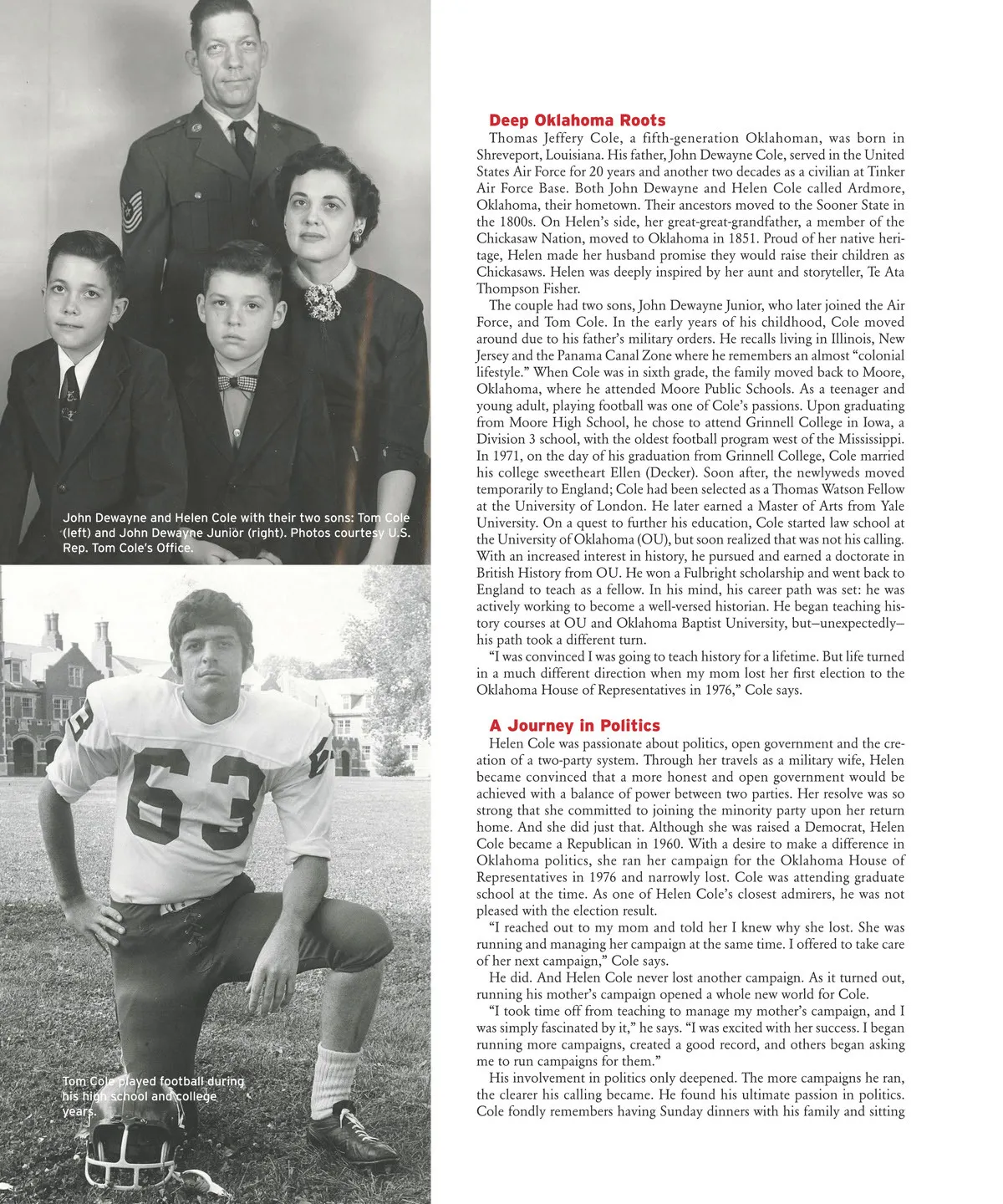 John Dewayne and Helen Cole with their two sons: Tom Cole (left) and John Dewayne Junior (right). Photos courtesy U.S. Rep. Tom Cole's Office.

63

Tom Cole played football during his high school and college years.

Deep Oklahoma Roots

Thomas Jeffery Cole, a fifth-generation Oklahoman, was born in Shreveport, Louisiana. His father, John Dewayne Cole, served in the United States Air Force for 20 years and another two decades as a civilian at Tinker Air Force Base. Both John Dewayne and Helen Cole called Ardmore, Oklahoma, their hometown. Their ancestors moved to the Sooner State in the 1800s. On Helen's side, her great-great-grandfather, a member of the Chickasaw Nation, moved to Oklahoma in 1851. Proud of her native heritage, Helen made her husband promise they would raise their children as Chickasaws. Helen was deeply inspired by her aunt and storyteller, Te Ata Thompson Fisher.

The couple had two sons, John Dewayne Junior, who later joined the Air Force, and Tom Cole. In the early years of his childhood, Cole moved around due to his father's military orders. He recalls living in Illinois, New Jersey and the Panama Canal Zone where he remembers an almost "colonial lifestyle." When Cole was in sixth grade, the family moved back to Moore, Oklahoma, where he attended Moore Public Schools. As a teenager and young adult, playing football was one of Cole's passions. Upon graduating from Moore High School, he chose to attend Grinnell College in Iowa, a Division 3 school, with the oldest football program west of the Mississippi. In 1971, on the day of his graduation from Grinnell College, Cole married his college sweetheart Ellen (Decker). Soon after, the newlyweds moved temporarily to England; Cole had been selected as a Thomas Watson Fellow at the University of London. He later earned a Master of Arts from Yale University. On a quest to further his education, Cole started law school at the University of Oklahoma (OU), but soon realized that was not his calling. With an increased interest in history, he pursued and earned a doctorate in British History from OU. He won a Fulbright scholarship and went back to England to teach as a fellow. In his mind, his career path was set: he was actively working to become a well-versed historian. He began teaching history courses at OU and Oklahoma Baptist University, but–unexpectedly–his path took a different turn.

"I was convinced I was going to teach history for a lifetime. But life turned in a much different direction when my mom lost her first election to the Oklahoma House of Representatives in 1976," Cole says.

A Journey in Politics

Helen Cole was passionate about politics, open government and the creation of a two-party system. Through her travels as a military wife, Helen became convinced that a more honest and open government would be achieved with a balance of power between two parties. Her resolve was so strong that she committed to joining the minority party upon her return home. And she did just that. Although she was raised a Democrat, Helen Cole became a Republican in 1960. With a desire to make a difference in Oklahoma politics, she ran her campaign for the Oklahoma House of Representatives in 1976 and narrowly lost. Cole was attending graduate school at the time. As one of Helen Cole's closest admirers, he was not pleased with the election result.

"I reached out to my mom and told her I knew why she lost. She was running and managing her campaign at the same time. I offered to take care of her next campaign," Cole says.

He did. And Helen Cole never lost another campaign. As it turned out, running his mother's campaign opened a whole new world for Cole.

"I took time off from teaching to manage my mother's campaign, and I was simply fascinated by it," he says. "I was excited with her success. I began running more campaigns, created a good record, and others began asking me to run campaigns for them."

His involvement in politics only deepened. The more campaigns he ran, the clearer his calling became. He found his ultimate passion in politics. Cole fondly remembers having Sunday dinners with his family and sitting